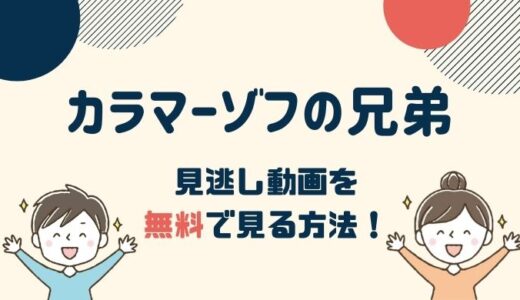 カラマーゾフの兄弟

見逃し動画を
無料で見る方法！